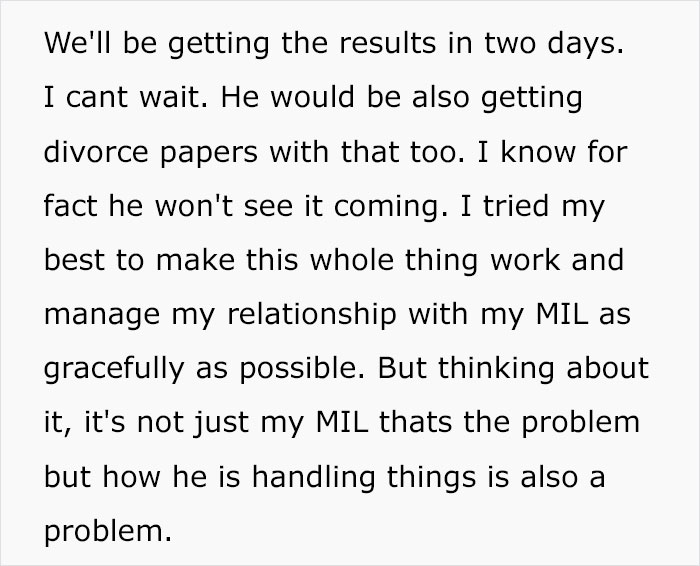 We'll be getting the results in two days. I cant wait. He would be also getting divorce papers with that too. I know for fact he won't see it coming. I tried my best to make this whole thing work and manage my relationship with my MIL as gracefully as possible. But thinking about it, it's not just my MIL thats the problem but how he is handling things is also a problem.